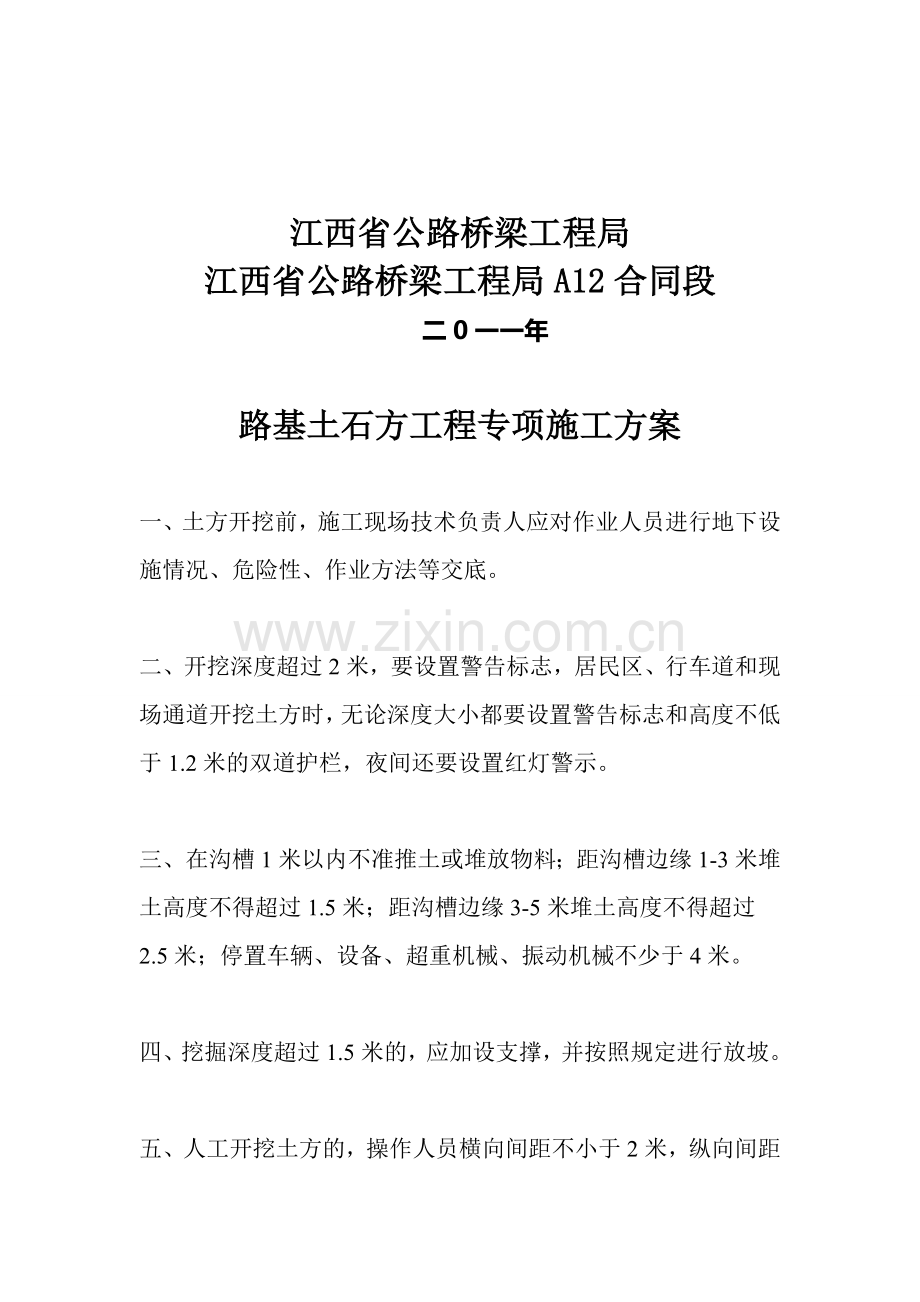 江西省公路桥梁工程局
江西省公路桥梁工程局 A12 合同段
二0一一年

路基土石方工程专项施工方案

一、土方开挖前，施工现场技术负责人应对作业人员进行地下设施情况、危险性、作业方法等交底。

www.zixin.com.cn

二、开挖深度超过 2 米，要设置警告标志，居民区、行车道和现场通道开挖土方时，无论深度大小都要设置警告标志和高度不低于 1.2 米的双道护栏，夜间还要设置红灯警示。

三、在沟槽 1 米以内不准推土或堆放物料；距沟槽边缘 1-3 米堆土高度不得超过 1.5 米；距沟槽边缘 3-5 米堆土高度不得超过 2.5 米；停置车辆、设备、超重机械、振动机械不少于 4 米。

四、挖掘深度超过 1.5 米的，应加设支撑，并按照规定进行放坡。

五、人工开挖土方的，操作人员横向间距不小于 2 米，纵向间距